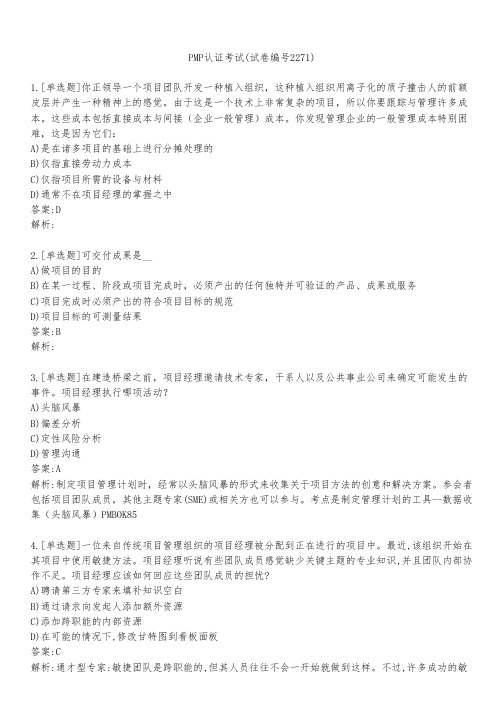 PMP认证考试(试卷编号2271)

1.[单选题]你正领导一个项目团队开发一种植入组织，这种植入组织用离子化的质子撞击人的前额皮层并产生一种精神上的感觉。由于这是一个技术上非常复杂的项目，所以你要跟踪与管理许多成本。这些成本包括直接成本与间接（企业一般管理）成本。你发现管理企业的一般管理成本特别困难，这是因为它们:
A)是在诸多项目的基础上进行分摊处理的
B)仅指直接劳动力成本
C)仅指项目所需的设备与材料
D)通常不在项目经理的掌握之中
答案:D
解析:

2.[单选题]可交付成果是__
A)做项目的目的
B)在某一过程、阶段或项目完成时，必须产出的任何独特并可验证的产品、成果或服务
C)项目完成时必须产出的符合项目目标的规范
D)项目目标的可测量结果
答案:B
解析:

3.[单选题]在建造桥梁之前，项目经理邀请技术专家，干系人以及公共事业公司来确定可能发生的事件。项目经理执行哪项活动?
A)头脑风暴
B)偏差分析
C)定性风险分析
D)管理沟通
答案:A
解析:制定项目管理计划时，经常以头脑风暴的形式来收集关于项目方法的创意和解决方案。参会者包括项目团队成员，其他主题专家(SME)或相关方也可以参与。考点是制定管理计划的工具—数据收集（头脑风暴）PMBOK85

4.[单选题]一位来自传统项目管理组织的项目经理被分配到正在进行的项目中。最近,该组织开始在其项目中使用敏捷方法。项目经理听说有些团队成员感觉缺少关键主题的专业知识,并且团队内部协作不足。项目经理应该如何回应这些团队成员的担忧?
A)聘请第三方专家来填补知识空白
B)通过请求向发起人添加额外资源
C)添加跨职能的内部资源
D)在可能的情况下,修改甘特图到看板面板
答案:C
解析:通才型专家:敏捷团队是跨职能的,但其人员往往不会一开始就做到这样。不过,许多成功的敏